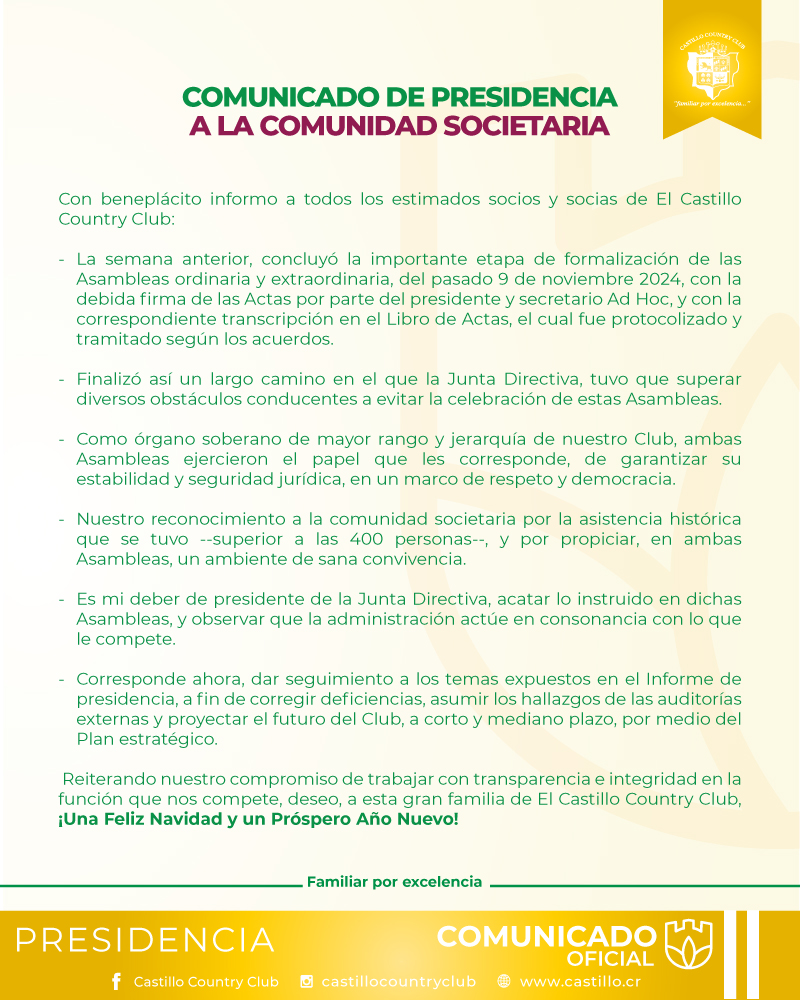 CASTILLO COUNTRY CLUB
"Familiar por excelencia..."

COMUNICADO DE PRESIDENCIA
A LA COMUNIDAD SOCIETARIA

Con beneplácito informo a todos los estimados socios y socias de El Castillo Country Club:

- La semana anterior, concluyó la importante etapa de formalización de las Asambleas ordinaria y extraordinaria, del pasado 9 de noviembre 2024, con la debida firma de las Actas por parte del presidente y secretario Ad Hoc, y con la correspondiente transcripción en el Libro de Actas, el cual fue protocolizado y tramitado según los acuerdos.

- Finalizó así un largo camino en el que la Junta Directiva, tuvo que superar diversos obstáculos conducentes a evitar la celebración de estas Asambleas.

- Como órgano soberano de mayor rango y jerarquía de nuestro Club, ambas Asambleas ejercieron el papel que les corresponde, de garantizar su estabilidad y seguridad jurídica, en un marco de respeto y democracia.

- Nuestro reconocimiento a la comunidad societaria por la asistencia histórica que se tuvo --superior a las 400 personas--, y por propiciar, en ambas Asambleas, un ambiente de sana convivencia.

- Es mi deber de presidente de la Junta Directiva, acatar lo instruido en dichas Asambleas, y observar que la administración actúe en consonancia con lo que le compete.

- Corresponde ahora, dar seguimiento a los temas expuestos en el Informe de presidencia, a fin de corregir deficiencias, asumir los hallazgos de las auditorías externas y proyectar el futuro del Club, a corto y mediano plazo, por medio del Plan estratégico.

Reiterando nuestro compromiso de trabajar con transparencia e integridad en la función que nos compete, deseo, a esta gran familia de El Castillo Country Club, ¡Una Feliz Navidad y un Próspero Año Nuevo!

Familiar por excelencia

PRESIDENCIA
COMUNICADO OFICIAL

Castillo Country Club castillocountryclub www.castillo.cr